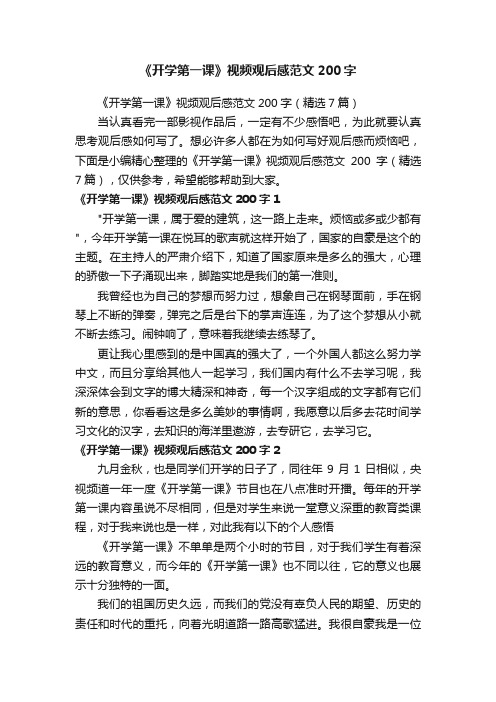 《开学第一课》视频观后感范文 200 字

《开学第一课》视频观后感范文 200 字（精选 7 篇）

当认真看完一部影视作品后，一定有不少感悟吧，为此就要认真思考观后感如何写了。想必许多人都在为如何写好观后感而烦恼吧，下面是小编精心整理的《开学第一课》视频观后感范文 200 字（精选 7 篇），仅供参考，希望能够帮助到大家。

《开学第一课》视频观后感范文 200 字 1

"开学第一课，属于爱的建筑，这一路上走来。烦恼或多或少都有"，今年开学第一课在悦耳的歌声就这样开始了，国家的自豪是这个的主题。在主持人的严肃介绍下，知道了国家原来是多么的强大，心理的骄傲一下子涌现出来，脚踏实地是我们的第一准则。

我曾经也为自己的梦想而努力过，想象自己在钢琴面前，手在钢琴上不断的弹奏，弹完之后是台下的掌声连连，为了这个梦想从小就不断去练习。闹钟响了，意味着我继续去练琴了。

更让我心里感到的是中国真的强大了，一个外国人都这么努力学中文，而且分享给其他人一起学习，我们国内有什么不去学习呢，我深深体会到文字的博大精深和神奇，每一个汉字组成的文字都有它们新的意思，你看看这是多么美妙的事情啊，我愿意以后多去花时间学习文化的汉字，去知识的海洋里遨游，去专研它，去学习它。

《开学第一课》视频观后感范文 200 字 2

九月金秋，也是同学们开学的日子了，同往年 9 月 1 日相似，央视频道一年一度《开学第一课》节目也在八点准时开播。每年的开学第一课内容虽说不尽相同，但是对学生来说一堂意义深重的教育类课程，对于我来说也是一样，对此我有以下的个人感悟

《开学第一课》不单单是两个小时的节目，对于我们学生有着深远的教育意义，而今年的《开学第一课》也不同以往，它的意义也展示十分独特的一面。

我们的祖国历史久远，而我们的党没有辜负人民的期望、历史的责任和时代的重托，向着光明道路一路高歌猛进。我很自豪我是一位